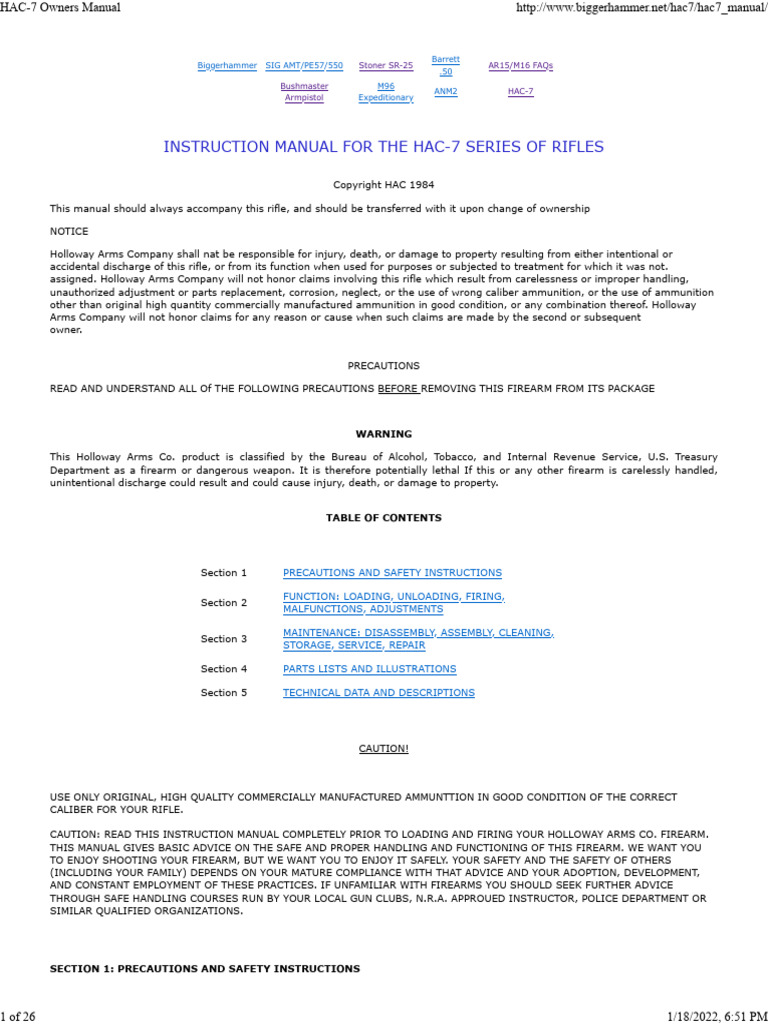 HAC-7 Owners Manual

http://www.biggerhammer.net/hac7/hac7_manual/

| Biggerhammer | SIG AMT/PE57/550 | Stoner SR-25 | Barrett .50 | AR15/M16 FAQs |
|---|---|---|---|---|
| | Bushmaster Armpistol | M96 Expeditionary | ANM2 | HAC-7 |

INSTRUCTION MANUAL FOR THE HAC-7 SERIES OF RIFLES

Copyright HAC 1984

This manual should always accompany this rifle, and should be transferred with it upon change of ownership

NOTICE

Holloway Arms Company shall nat be responsible for injury, death, or damage to property resulting from either intentional or accidental discharge of this rifle, or from its function when used for purposes or subjected to treatment for which it was not. assigned. Holloway Arms Company will not honor claims involving this rifle which result from carelessness or improper handling, unauthorized adjustment or parts replacement, corrosion, neglect, or the use of wrong caliber ammunition, or the use of ammunition other than original high quantity commercially manufactured ammunition in good condition, or any combination thereof. Holloway Arms Company will not honor claims for any reason or cause when such claims are made by the second or subsequent owner.

PRECAUTIONS

READ AND UNDERSTAND ALL Of THE FOLLOWING PRECAUTIONS BEFORE REMOVING THIS FIREARM FROM ITS PACKAGE

WARNING

This Holloway Arms Co. product is classified by the Bureau of Alcohol, Tobacco, and Internal Revenue Service, U.S. Treasury Department as a firearm or dangerous weapon. It is therefore potentially lethal If this or any other firearm is carelessly handled, unintentional discharge could result and could cause injury, death, or damage to property.

TABLE OF CONTENTS

| Section 1 | PRECAUTIONS AND SAFETY INSTRUCTIONS |
|---|---|
| Section 2 | FUNCTION: LOADING, UNLOADING, FIRING, MALFUNCTIONS, ADJUSTMENTS |
| Section 3 | MAINTENANCE: DISASSEMBLY, ASSEMBLY, CLEANING, STORAGE, SERVICE, REPAIR |
| Section 4 | PARTS LISTS AND ILLUSTRATIONS |
| Section 5 | TECHNICAL DATA AND DESCRIPTIONS |

CAUTION!

USE ONLY ORIGINAL, HIGH QUALITY COMMERCIALLY MANUFACTURED AMMUNTTION IN GOOD CONDITION OF THE CORRECT CALIBER FOR YOUR RIFLE.

CAUTION: READ THIS INSTRUCTION MANUAL COMPLETELY PRIOR TO LOADING AND FIRING YOUR HOLLOWAY ARMS CO. FIREARM. THIS MANUAL GIVES BASIC ADVICE ON THE SAFE AND PROPER HANDLING AND FUNCTIONING OF THIS FIREARM. WE WANT YOU TO ENJOY SHOOTING YOUR FIREARM, BUT WE WANT YOU TO ENJOY IT SAFELY. YOUR SAFETY AND THE SAFETY OF OTHERS (INCLUDING YOUR FAMILY) DEPENDS ON YOUR MATURE COMPLIANCE WITH THAT ADVICE AND YOUR ADOPTION, DEVELOPMENT, AND CONSTANT EMPLOYMENT OF THESE PRACTICES. IF UNFAMILIAR WITH FIREARMS YOU SHOULD SEEK FURTHER ADVICE THROUGH SAFE HANDLING COURSES RUN BY YOUR LOCAL GUN CLUBS, N.R.A. APPROUED INSTRUCTOR, POLICE DEPARTMENT OR SIMILAR QUALIFIED ORGANIZATIONS.

SECTION 1: PRECAUTIONS AND SAFETY INSTRUCTIONS

1 of 26

1/18/2022, 6:51 PM